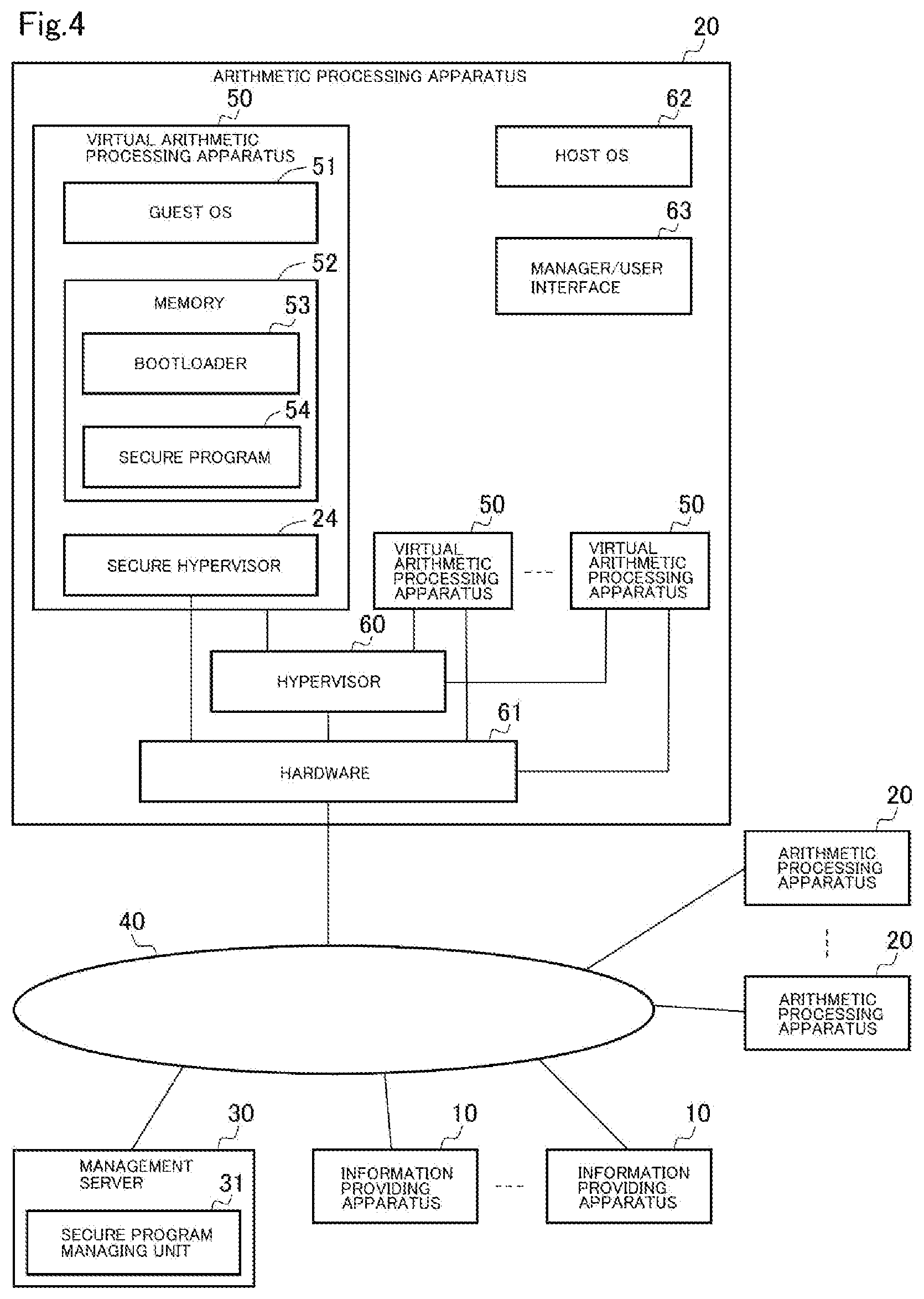 Fig.4

20

ARITHMETIC PROCESSING APPARATUS

50

VIRTUAL ARITHMETIC PROCESSING APPARATUS

51

GUEST OS

52

MEMORY

53

BOOTLOADER

54

SECURE PROGRAM

24

SECURE HYPERVISOR

62

HOST OS

63

MANAGER/USER INTERFACE

50

VIRTUAL ARITHMETIC PROCESSING APPARATUS

50

VIRTUAL ARITHMETIC PROCESSING APPARATUS

60

HYPERVISOR

61

HARDWARE

20

ARITHMETIC PROCESSING APPARATUS

20

ARITHMETIC PROCESSING APPARATUS

40

30

MANAGEMENT SERVER

31

SECURE PROGRAM MANAGING UNIT

10

INFORMATION PROVIDING APPARATUS

10

INFORMATION PROVIDING APPARATUS